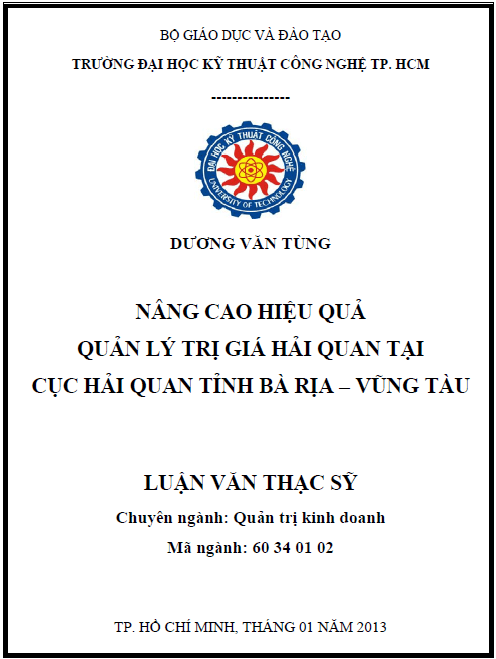 BỘ GIÁO DỤC VÀ ĐÀO TẠO
TRƯỜNG ĐẠI HỌC KỸ THUẬT CÔNG NGHỆ TP. HCM
---------------

ĐẠI HỌC KỸ THUẬT CÔNG NGHỆ
UNIVERSITY OF TECHNOLOGY

DƯƠNG VĂN TÙNG

NÂNG CAO HIỆU QUẢ
QUẢN LÝ TRỊ GIÁ HẢI QUAN TẠI
CỤC HẢI QUAN TỈNH BÀ RỊA – VŨNG TÀU

LUẬN VĂN THẠC SỸ
Chuyên ngành: Quản trị kinh doanh
Mã ngành: 60 34 01 02

TP. HỒ CHÍ MINH, THÁNG 01 NĂM 2013